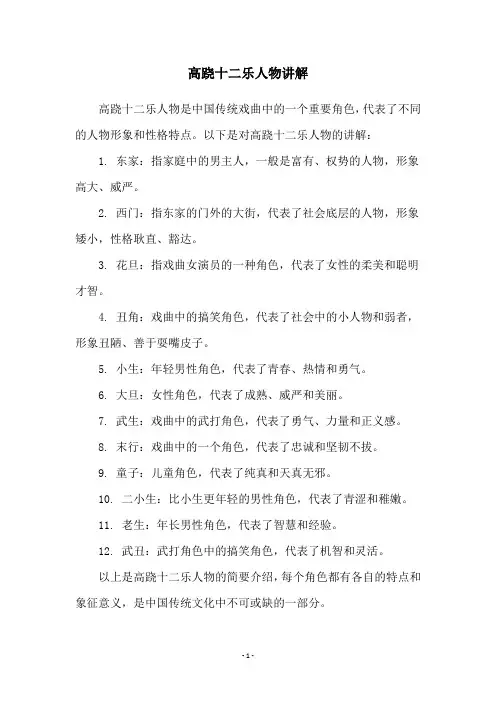 高跷十二乐人物讲解

高跷十二乐人物是中国传统戏曲中的一个重要角色，代表了不同的人物形象和性格特点。以下是对高跷十二乐人物的讲解：

1. 东家：指家庭中的男主人，一般是富有、权势的人物，形象高大、威严。

2. 西门：指东家的门外的大街，代表了社会底层的人物，形象矮小，性格耿直、豁达。

3. 花旦：指戏曲女演员的一种角色，代表了女性的柔美和聪明才智。

4. 丑角：戏曲中的搞笑角色，代表了社会中的小人物和弱者，形象丑陋、善于耍嘴皮子。

5. 小生：年轻男性角色，代表了青春、热情和勇气。

6. 大旦：女性角色，代表了成熟、威严和美丽。

7. 武生：戏曲中的武打角色，代表了勇气、力量和正义感。

8. 末行：戏曲中的一个角色，代表了忠诚和坚韧不拔。

9. 童子：儿童角色，代表了纯真和天真无邪。

10. 二小生：比小生更年轻的男性角色，代表了青涩和稚嫩。

11. 老生：年长男性角色，代表了智慧和经验。

12. 武丑：武打角色中的搞笑角色，代表了机智和灵活。

以上是高跷十二乐人物的简要介绍，每个角色都有各自的特点和象征意义，是中国传统文化中不可或缺的一部分。

- 1 -